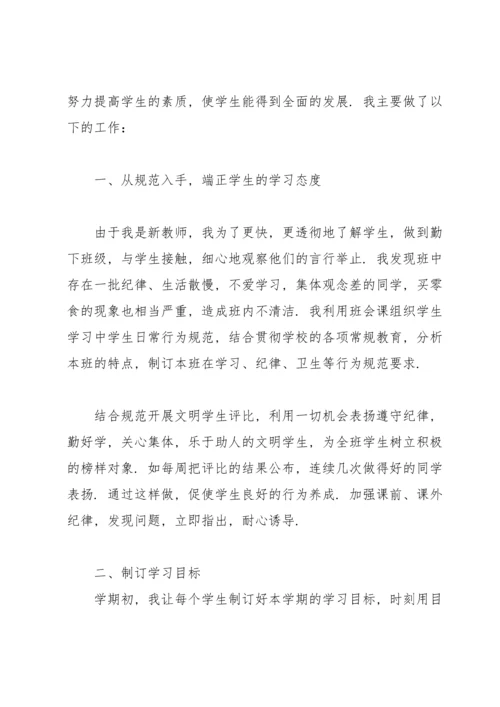 努力提高学生的素质，使学生能得到全面的发展．我主要做了以下的工作：

一、从规范入手，端正学生的学习态度

由于我是新教师，我为了更快，更透彻地了解学生，做到勤下班级，与学生接触，细心地观察他们的言行举止．我发现班中存在一批纪律、生活散慢，不爱学习，集体观念差的同学，买零食的现象也相当严重，造成班内不清洁．我利用班会课组织学生学习中学生日常行为规范，结合贯彻学校的各项常规教育，分析本班的特点，制订本班在学习、纪律、卫生等行为规范要求．

结合规范开展文明学生评比，利用一切机会表扬遵守纪律，勤好学，关心集体，乐于助人的文明学生，为全班学生树立积极的榜样对象．如每周把评比的结果公布，连续几次做得好的同学表扬．通过这样做，促使学生良好的行为养成．加强课前、课外纪律，发现问题，立即指出，耐心诱导．

二、制订学习目标

学期初，我让每个学生制订好本学期的学习目标，时刻用目